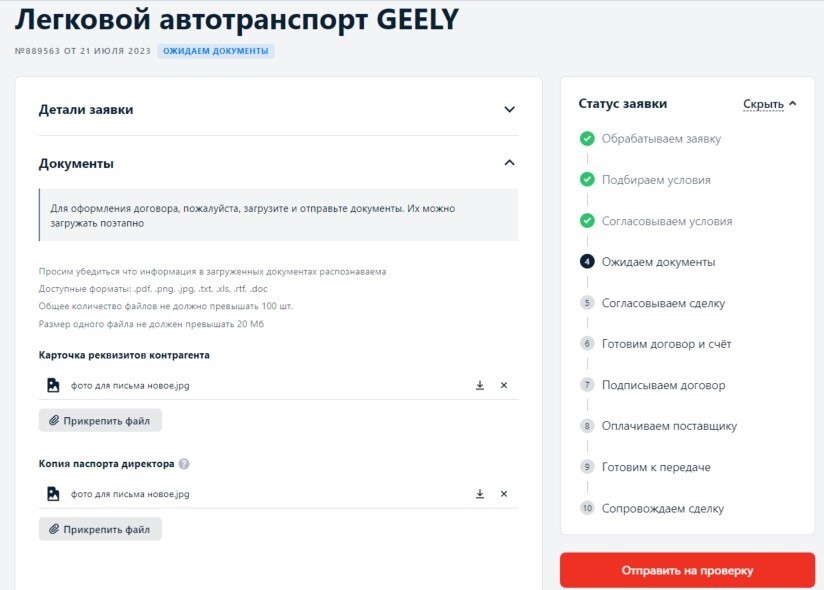 Легковой автотранспорт GEELY

№889563 ОТ 21 ИЮЛЯ 2023 ОЖИДАЕМ ДОКУМЕНТЫ

Детали заявки

Документы

Для оформления договора, пожалуйста, загрузите и отправьте документы. Их можно загружать поэтапно

Просим убедиться что информация в загруженных документах распознаваема
Доступные форматы: .pdf, .png, .jpg, .txt, .xls, .rtf, .doc
Общее количество файлов не должно превышать 100 шт.
Размер одного файла не должен превышать 20 Мб

Карточка реквизитов контрагента

фото для письма новое.jpg

Прикрепить файл

Копия паспорта директора

фото для письма новое.jpg

Прикрепить файл

Статус заявки Скрыть

Обрабатываем заявку
Подбираем условия
Согласовываем условия
4 Ожидаем документы
5 Согласовываем сделку
6 Готовим договор и счёт
7 Подписываем договор
8 Оплачиваем поставщику
9 Готовим к передаче
10 Сопровождаем сделку

Отправить на проверку